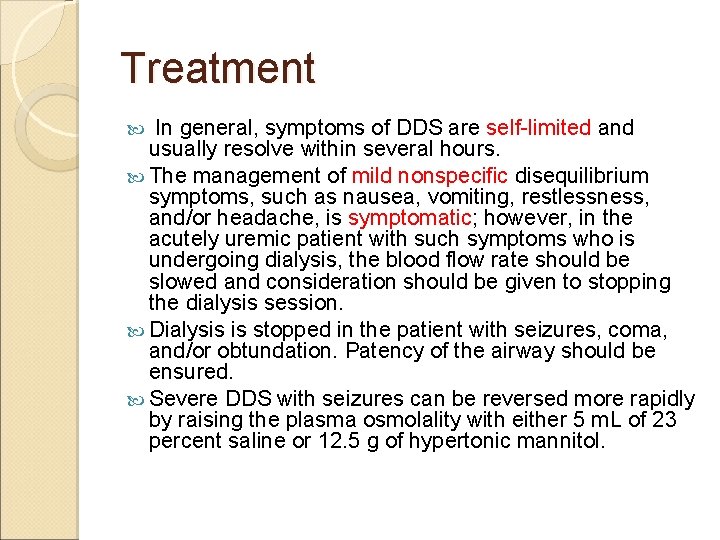 Treatment

In general, symptoms of DDS are self-limited and usually resolve within several hours.

The management of mild nonspecific disequilibrium symptoms, such as nausea, vomiting, restlessness, and/or headache, is symptomatic; however, in the acutely uremic patient with such symptoms who is undergoing dialysis, the blood flow rate should be slowed and consideration should be given to stopping the dialysis session.

Dialysis is stopped in the patient with seizures, coma, and/or obtundation. Patency of the airway should be ensured.

Severe DDS with seizures can be reversed more rapidly by raising the plasma osmolality with either 5 mL of 23 percent saline or 12.5 g of hypertonic mannitol.